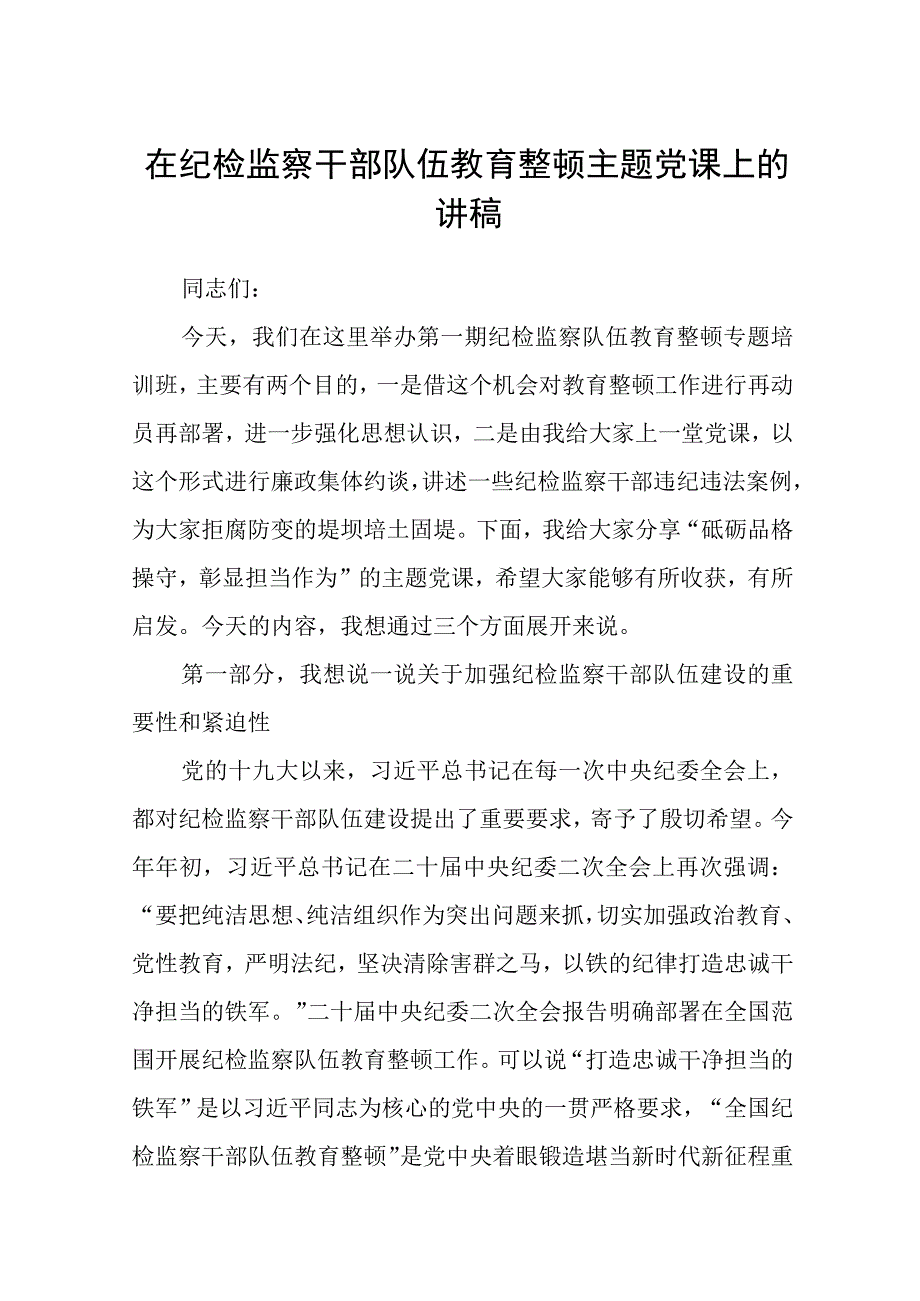 在纪检监察干部队伍教育整顿主题党课上的讲稿

同志们：

今天，我们在这里举办第一期纪检监察队伍教育整顿专题培训班，主要有两个目的，一是借这个机会对教育整顿工作进行再动员再部署，进一步强化思想认识，二是由我给大家上一堂党课，以这个形式进行廉政集体约谈，讲述一些纪检监察干部违纪违法案例，为大家拒腐防变的堤坝培土固堤。下面，我给大家分享“砥砺品格操守，彰显担当作为”的主题党课，希望大家能够有所收获，有所启发。今天的内容，我想通过三个方面展开来说。

第一部分，我想说一说关于加强纪检监察干部队伍建设的重要性和紧迫性

党的十九大以来，习近平总书记在每一次中央纪委全会上，都对纪检监察干部队伍建设提出了重要要求，寄予了殷切希望。今年年初，习近平总书记在二十届中央纪委二次全会上再次强调：“要把纯洁思想、纯洁组织作为突出问题来抓，切实加强政治教育、党性教育，严明法纪，坚决清除害群之马，以铁的纪律打造忠诚干净担当的铁军。”二十届中央纪委二次全会报告明确部署在全国范围开展纪检监察队伍教育整顿工作。可以说“打造忠诚干净担当的铁军”是以习近平同志为核心的党中央的一贯严格要求，“全国纪检监察干部队伍教育整顿”是党中央着眼锻造堪当新时代新征程重